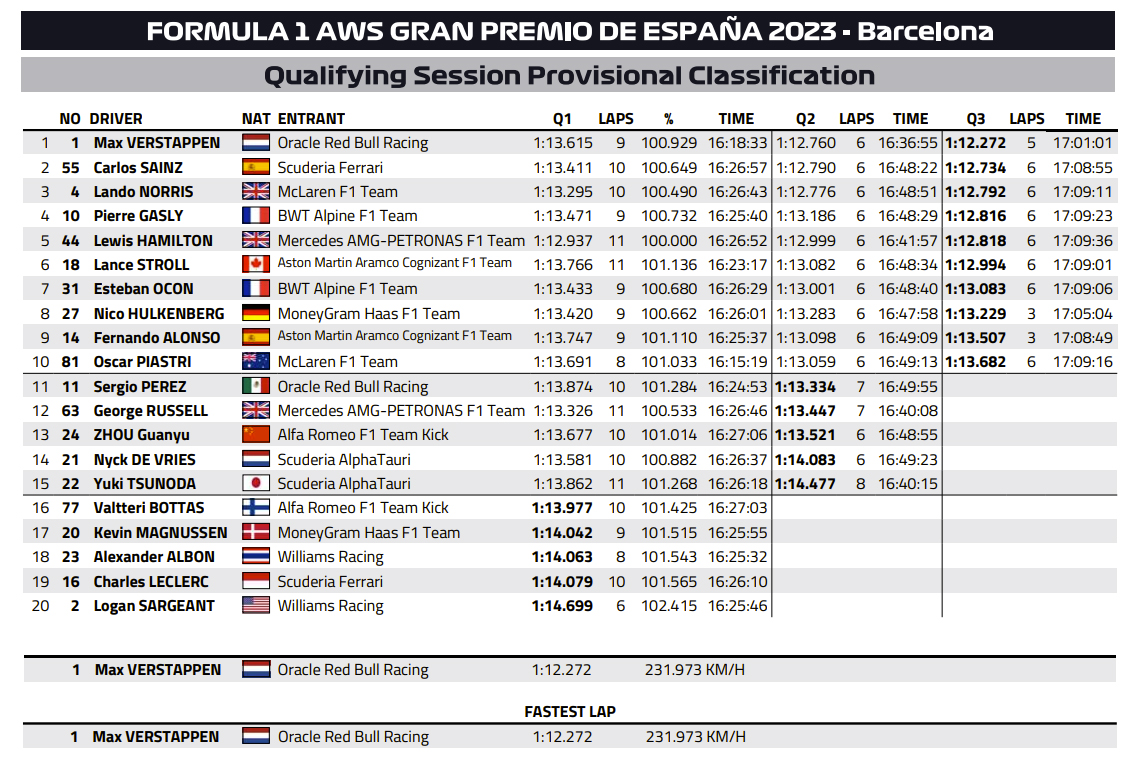 FORMULA 1 AWS GRAN PREMIO DE ESPAÑA 2023 - Barcelona

Qualifying Session Provisional Classification

| | NO | DRIVER | NAT | ENTRANT | Q1 | LAPS | % | TIME | Q2 | LAPS | TIME | Q3 | LAPS | TIME |
|---|---|---|---|---|---|---|---|---|---|---|---|---|---|---|
| 1 | 1 | Max VERSTAPPEN | | Oracle Red Bull Racing | 1:13.615 | 9 | 100.929 | 16:18:33 | 1:12.760 | 6 | 16:36:55 | 1:12.272 | 5 | 17:01:01 |
| 2 | 55 | Carlos SAINZ | | Scuderia Ferrari | 1:13.411 | 10 | 100.649 | 16:26:57 | 1:12.790 | 6 | 16:48:22 | 1:12.734 | 6 | 17:08:55 |
| 3 | 4 | Lando NORRIS | | McLaren F1 Team | 1:13.295 | 10 | 100.490 | 16:26:43 | 1:12.776 | 6 | 16:48:51 | 1:12.792 | 6 | 17:09:11 |
| 4 | 10 | Pierre GASLY | | BWT Alpine F1 Team | 1:13.471 | 9 | 100.732 | 16:25:40 | 1:13.186 | 6 | 16:48:29 | 1:12.816 | 6 | 17:09:23 |
| 5 | 44 | Lewis HAMILTON | | Mercedes AMG-PETRONAS F1 Team | 1:12.937 | 11 | 100.000 | 16:26:52 | 1:12.999 | 6 | 16:41:57 | 1:12.818 | 6 | 17:09:36 |
| 6 | 18 | Lance STROLL | | Aston Martin Aramco Cognizant F1 Team | 1:13.766 | 11 | 101.136 | 16:23:17 | 1:13.082 | 6 | 16:48:34 | 1:12.994 | 6 | 17:09:01 |
| 7 | 31 | Esteban OCON | | BWT Alpine F1 Team | 1:13.433 | 9 | 100.680 | 16:26:29 | 1:13.001 | 6 | 16:48:40 | 1:13.083 | 6 | 17:09:06 |
| 8 | 27 | Nico HULKENBERG | | MoneyGram Haas F1 Team | 1:13.420 | 9 | 100.662 | 16:26:01 | 1:13.283 | 6 | 16:47:58 | 1:13.229 | 3 | 17:05:04 |
| 9 | 14 | Fernando ALONSO | | Aston Martin Aramco Cognizant F1 Team | 1:13.747 | 9 | 101.110 | 16:25:37 | 1:13.098 | 6 | 16:49:09 | 1:13.507 | 3 | 17:08:49 |
| 10 | 81 | Oscar PIASTRI | | McLaren F1 Team | 1:13.691 | 8 | 101.033 | 16:15:19 | 1:13.059 | 6 | 16:49:13 | 1:13.682 | 6 | 17:09:16 |
| 11 | 11 | Sergio PEREZ | | Oracle Red Bull Racing | 1:13.874 | 10 | 101.284 | 16:24:53 | 1:13.334 | 7 | 16:49:55 | | | |
| 12 | 63 | George RUSSELL | | Mercedes AMG-PETRONAS F1 Team | 1:13.326 | 11 | 100.533 | 16:26:46 | 1:13.447 | 7 | 16:40:08 | | | |
| 13 | 24 | ZHOU Guanyu | | Alfa Romeo F1 Team Kick | 1:13.677 | 10 | 101.014 | 16:27:06 | 1:13.521 | 6 | 16:48:55 | | | |
| 14 | 21 | Nyck DE VRIES | | Scuderia AlphaTauri | 1:13.581 | 10 | 100.882 | 16:26:37 | 1:14.083 | 6 | 16:49:23 | | | |
| 15 | 22 | Yuki TSUNODA | | Scuderia AlphaTauri | 1:13.862 | 11 | 101.268 | 16:26:18 | 1:14.477 | 8 | 16:40:15 | | | |
| 16 | 77 | Valtteri BOTTAS | | Alfa Romeo F1 Team Kick | 1:13.977 | 10 | 101.425 | 16:27:03 | | | | | | |
| 17 | 20 | Kevin MAGNUSSEN | | MoneyGram Haas F1 Team | 1:14.042 | 9 | 101.515 | 16:25:55 | | | | | | |
| 18 | 23 | Alexander ALBON | | Williams Racing | 1:14.063 | 8 | 101.543 | 16:25:32 | | | | | | |
| 19 | 16 | Charles LECLERC | | Scuderia Ferrari | 1:14.079 | 10 | 101.565 | 16:26:10 | | | | | | |
| 20 | 2 | Logan SARGEANT | | Williams Racing | 1:14.699 | 6 | 102.415 | 16:25:46 | | | | | | |

1 Max VERSTAPPEN Oracle Red Bull Racing 1:12.272 231.973 KM/H

FASTEST LAP

1 Max VERSTAPPEN Oracle Red Bull Racing 1:12.272 231.973 KM/H